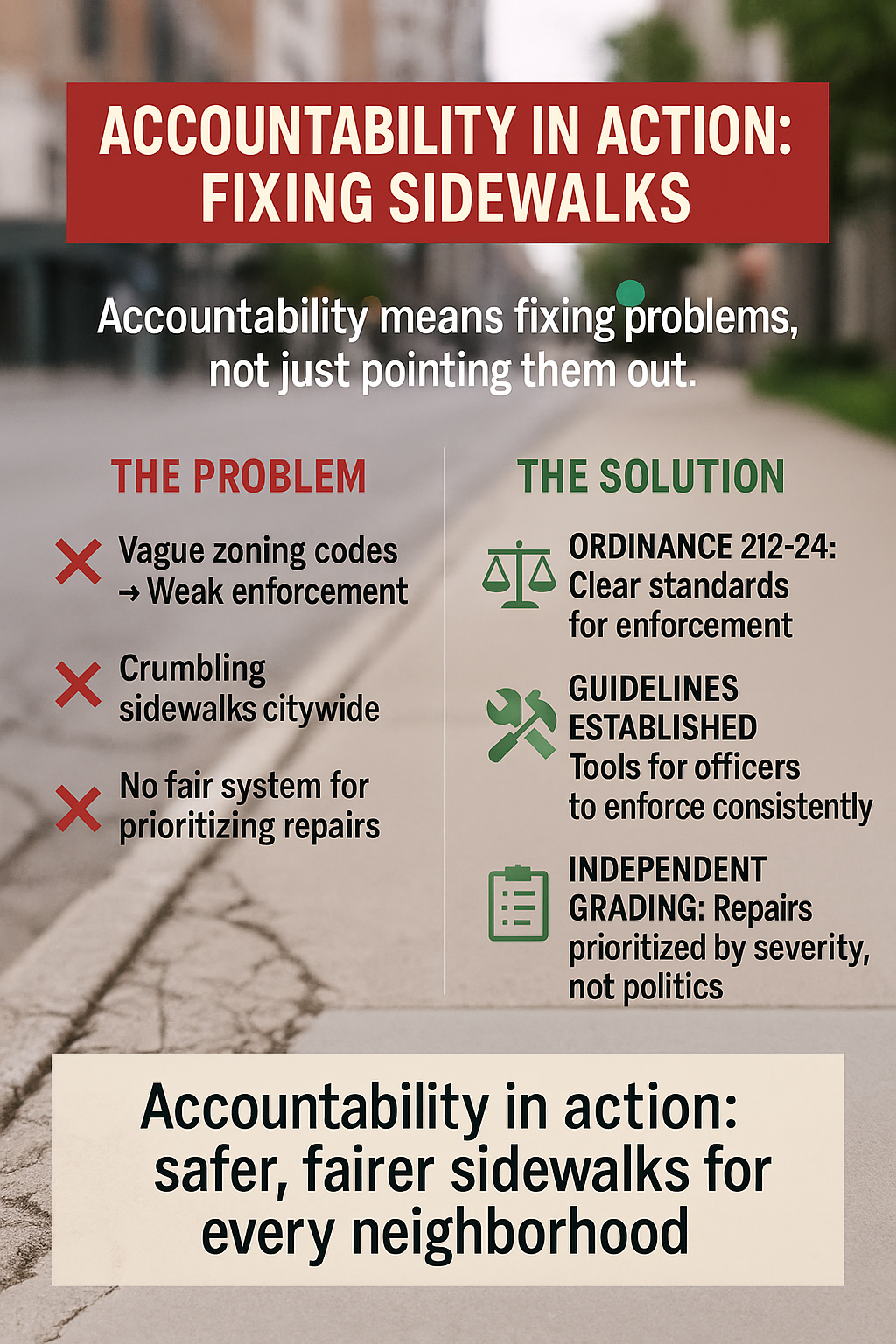 ACCOUNTABILITY IN ACTION: FIXING SIDEWALKS

Accountability means fixing problems, not just pointing them out.

THE PROBLEM

Vague zoning codes → Weak enforcement

Crumbling sidewalks citywide

No fair system for prioritizing repairs

THE SOLUTION

ORDINANCE 212-24: Clear standards for enforcement

GUIDELINES ESTABLISHED Tools for officers to enforce consistently

INDEPENDENT GRADING: Repairs prioritized by severity, not politics

Accountability in action: safer, fairer sidewalks for every neighborhood